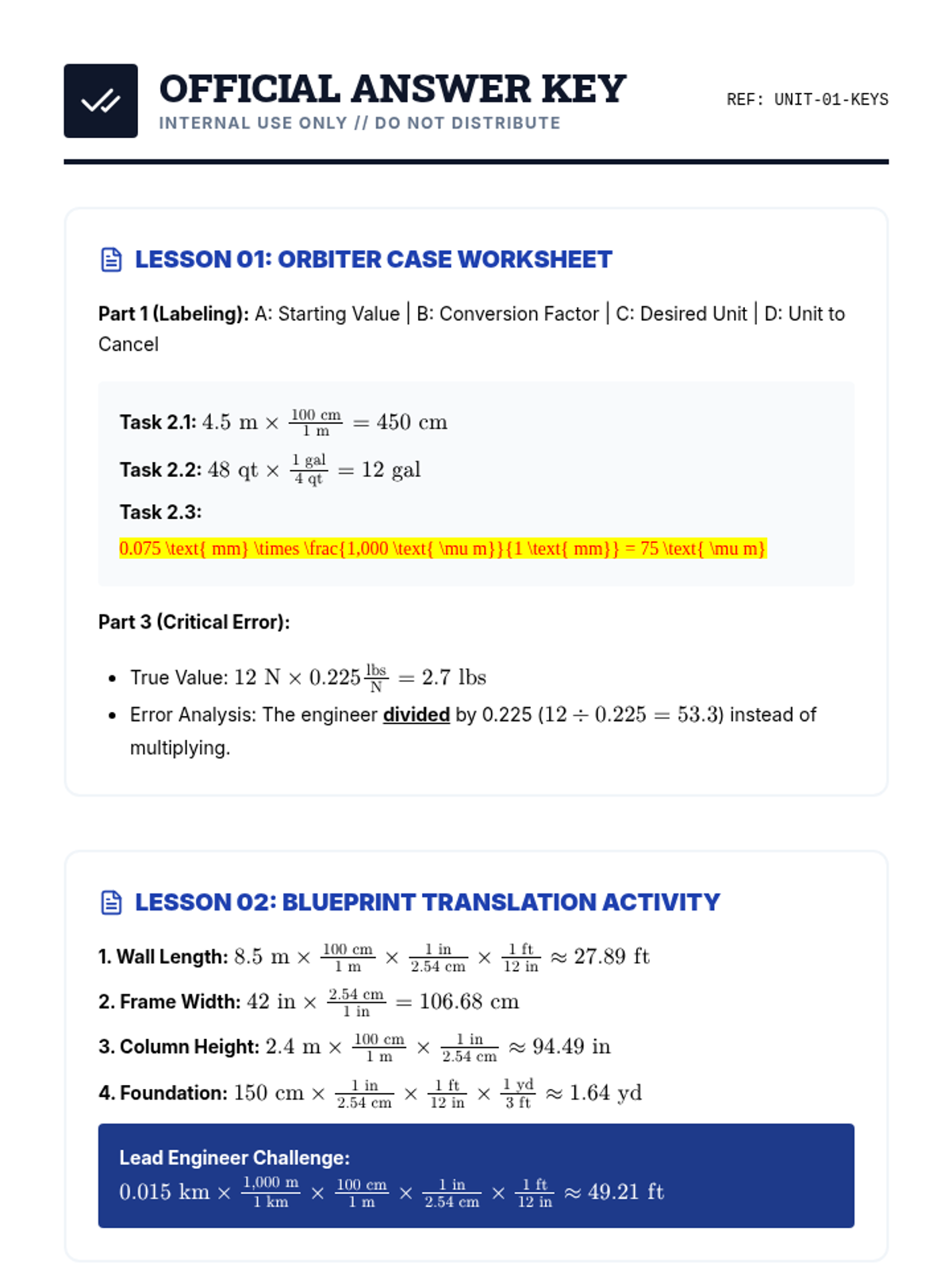 OFFICIAL ANSWER KEY
INTERNAL USE ONLY // DO NOT DISTRIBUTE

REF: UNIT-01-KEYS

LESSON 01: ORBITER CASE WORKSHEET

Part 1 (Labeling): A: Starting Value | B: Conversion Factor | C: Desired Unit | D: Unit to Cancel

Task 2.1: $4.5 \text{ m} \times \frac{100 \text{ cm}}{1 \text{ m}} = 450 \text{ cm}$

Task 2.2: $48 \text{ qt} \times \frac{1 \text{ gal}}{4 \text{ qt}} = 12 \text{ gal}$

Task 2.3:

0.075 \text{ mm} \times \frac{1,000 \text{ \mu m}}{1 \text{ mm}} = 75 \text{ \mu m}

Part 3 (Critical Error):

• True Value: $12 \text{ N} \times 0.225 \frac{\text{lbs}}{\text{N}} = 2.7 \text{ lbs}$
• Error Analysis: The engineer divided by 0.225 ($12 \div 0.225 = 53.3$) instead of multiplying.

LESSON 02: BLUEPRINT TRANSLATION ACTIVITY

1. Wall Length: $8.5 \text{ m} \times \frac{100 \text{ cm}}{1 \text{ m}} \times \frac{1 \text{ in}}{2.54 \text{ cm}} \times \frac{1 \text{ ft}}{12 \text{ in}} \approx 27.89 \text{ ft}$

2. Frame Width: $42 \text{ in} \times \frac{2.54 \text{ cm}}{1 \text{ in}} = 106.68 \text{ cm}$

3. Column Height: $2.4 \text{ m} \times \frac{100 \text{ cm}}{1 \text{ m}} \times \frac{1 \text{ in}}{2.54 \text{ cm}} \approx 94.49 \text{ in}$

4. Foundation: $150 \text{ cm} \times \frac{1 \text{ in}}{2.54 \text{ cm}} \times \frac{1 \text{ ft}}{12 \text{ in}} \times \frac{1 \text{ yd}}{3 \text{ ft}} \approx 1.64 \text{ yd}$

Lead Engineer Challenge:
$0.015 \text{ km} \times \frac{1,000 \text{ m}}{1 \text{ km}} \times \frac{100 \text{ cm}}{1 \text{ m}} \times \frac{1 \text{ in}}{2.54 \text{ cm}} \times \frac{1 \text{ ft}}{12 \text{ in}} \approx 49.21 \text{ ft}$